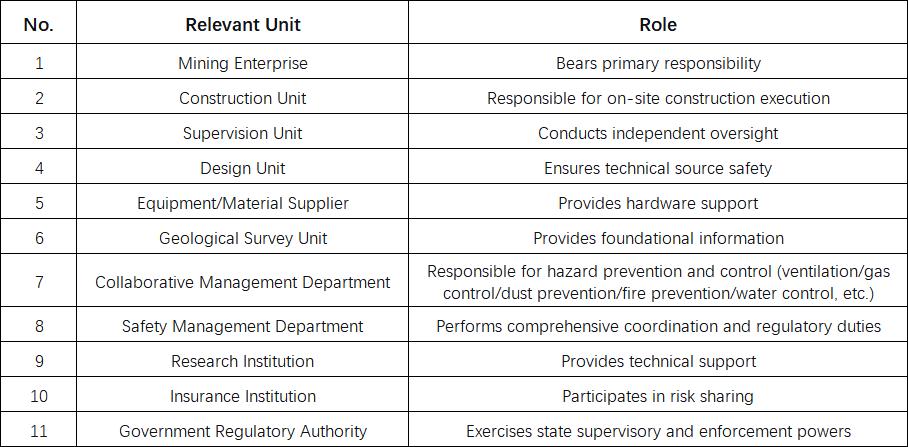 | No. | Relevant Unit | Role |
|---|---|---|
| 1 | Mining Enterprise | Bears primary responsibility |
| 2 | Construction Unit | Responsible for on-site construction execution |
| 3 | Supervision Unit | Conducts independent oversight |
| 4 | Design Unit | Ensures technical source safety |
| 5 | Equipment/Material Supplier | Provides hardware support |
| 6 | Geological Survey Unit | Provides foundational information |
| 7 | Collaborative Management Department | Responsible for hazard prevention and control (ventilation/gas control/dust prevention/fire prevention/water control, etc.) |
| 8 | Safety Management Department | Performs comprehensive coordination and regulatory duties |
| 9 | Research Institution | Provides technical support |
| 10 | Insurance Institution | Participates in risk sharing |
| 11 | Government Regulatory Authority | Exercises state supervisory and enforcement powers |